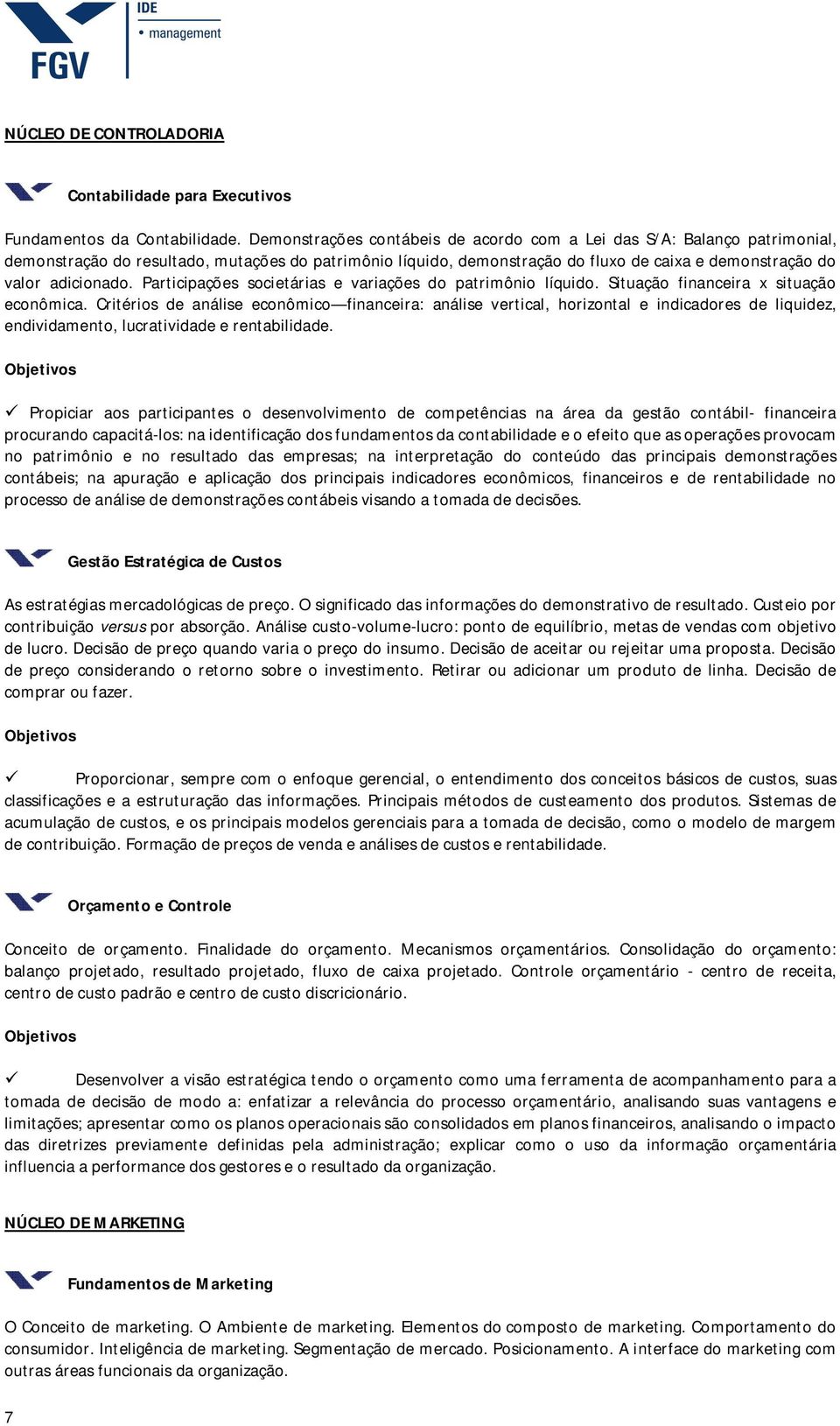 FGV IDE • management

NÚCLEO DE CONTROLADORIA

Contabilidade para Executivos

Fundamentos da Contabilidade. Demonstrações contábeis de acordo com a Lei das S/A: Balanço patrimonial, demonstração do resultado, mutações do patrimônio líquido, demonstração do fluxo de caixa e demonstração do valor adicionado. Participações societárias e variações do patrimônio líquido. Situação financeira x situação econômica. Critérios de análise econômico—financeira: análise vertical, horizontal e indicadores de liquidez, endividamento, lucratividade e rentabilidade.

Objetivos

✓ Propiciar aos participantes o desenvolvimento de competências na área da gestão contábil- financeira procurando capacitá-los: na identificação dos fundamentos da contabilidade e o efeito que as operações provocam no patrimônio e no resultado das empresas; na interpretação do conteúdo das principais demonstrações contábeis; na apuração e aplicação dos principais indicadores econômicos, financeiros e de rentabilidade no processo de análise de demonstrações contábeis visando a tomada de decisões.

Gestão Estratégica de Custos

As estratégias mercadológicas de preço. O significado das informações do demonstrativo de resultado. Custeio por contribuição versus por absorção. Análise custo-volume-lucro: ponto de equilíbrio, metas de vendas com objetivo de lucro. Decisão de preço quando varia o preço do insumo. Decisão de aceitar ou rejeitar uma proposta. Decisão de preço considerando o retorno sobre o investimento. Retirar ou adicionar um produto de linha. Decisão de comprar ou fazer.

Objetivos

✓ Proporcionar, sempre com o enfoque gerencial, o entendimento dos conceitos básicos de custos, suas classificações e a estruturação das informações. Principais métodos de custeamento dos produtos. Sistemas de acumulação de custos, e os principais modelos gerenciais para a tomada de decisão, como o modelo de margem de contribuição. Formação de preços de venda e análises de custos e rentabilidade.

Orçamento e Controle

Conceito de orçamento. Finalidade do orçamento. Mecanismos orçamentários. Consolidação do orçamento: balanço projetado, resultado projetado, fluxo de caixa projetado. Controle orçamentário - centro de receita, centro de custo padrão e centro de custo discricionário.

Objetivos

✓ Desenvolver a visão estratégica tendo o orçamento como uma ferramenta de acompanhamento para a tomada de decisão de modo a: enfatizar a relevância do processo orçamentário, analisando suas vantagens e limitações; apresentar como os planos operacionais são consolidados em planos financeiros, analisando o impacto das diretrizes previamente definidas pela administração; explicar como o uso da informação orçamentária influencia a performance dos gestores e o resultado da organização.

NÚCLEO DE MARKETING

Fundamentos de Marketing

O Conceito de marketing. O Ambiente de marketing. Elementos do composto de marketing. Comportamento do consumidor. Inteligência de marketing. Segmentação de mercado. Posicionamento. A interface do marketing com outras áreas funcionais da organização.

7